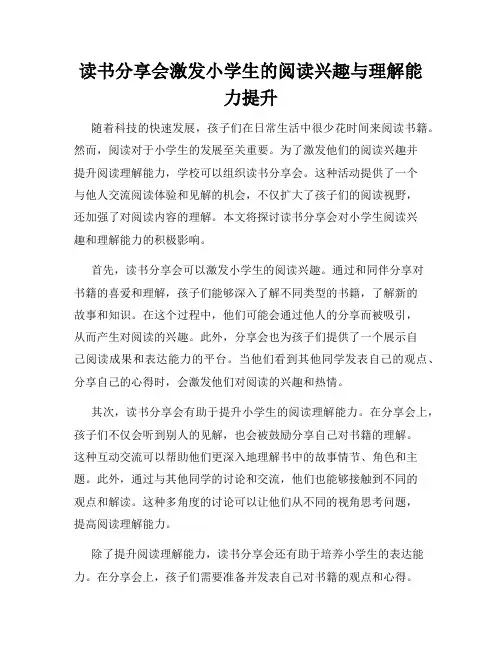 读书分享会激发小学生的阅读兴趣与理解能力提升

随着科技的快速发展，孩子们在日常生活中很少花时间来阅读书籍。然而，阅读对于小学生的发展至关重要。为了激发他们的阅读兴趣并提升阅读理解能力，学校可以组织读书分享会。这种活动提供了一个与他人交流阅读体验和见解的机会，不仅扩大了孩子们的阅读视野，还加强了对阅读内容的理解。本文将探讨读书分享会对小学生阅读兴趣和理解能力的积极影响。

首先，读书分享会可以激发小学生的阅读兴趣。通过和同伴分享对书籍的喜爱和理解，孩子们能够深入了解不同类型的书籍，了解新的故事和知识。在这个过程中，他们可能会通过他人的分享而被吸引，从而产生对阅读的兴趣。此外，分享会也为孩子们提供了一个展示自己阅读成果和表达能力的平台。当他们看到其他同学发表自己的观点、分享自己的心得时，会激发他们对阅读的兴趣和热情。

其次，读书分享会有助于提升小学生的阅读理解能力。在分享会上，孩子们不仅会听到别人的见解，也会被鼓励分享自己对书籍的理解。这种互动交流可以帮助他们更深入地理解书中的故事情节、角色和主题。此外，通过与其他同学的讨论和交流，他们也能够接触到不同的观点和解读。这种多角度的讨论可以让他们从不同的视角思考问题，提高阅读理解能力。

除了提升阅读理解能力，读书分享会还有助于培养小学生的表达能力。在分享会上，孩子们需要准备并发表自己对书籍的观点和心得。